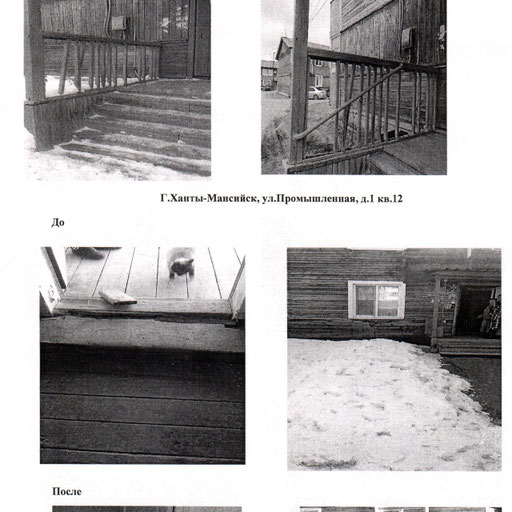 Г.Ханты-Мансийск, ул.Промышленная, д.1 кв.12

До

После